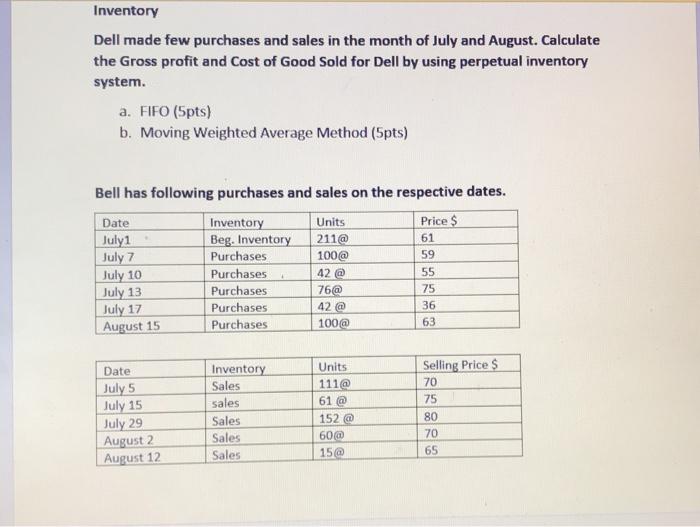 Inventory

Dell made few purchases and sales in the month of July and August. Calculate the Gross profit and Cost of Good Sold for Dell by using perpetual inventory system.

a. FIFO (5pts)
b. Moving Weighted Average Method (5pts)

Bell has following purchases and sales on the respective dates.

| Date | Inventory | Units | Price $ |
|---|---|---|---|
| July1 | Beg. Inventory | 211@ | 61 |
| July 7 | Purchases | 100@ | 59 |
| July 10 | Purchases | 42 @ | 55 |
| July 13 | Purchases | 76@ | 75 |
| July 17 | Purchases | 42 @ | 36 |
| August 15 | Purchases | 100@ | 63 |

| Date | Inventory | Units | Selling Price $ |
|---|---|---|---|
| July 5 | Sales | 111@ | 70 |
| July 15 | sales | 61 @ | 75 |
| July 29 | Sales | 152 @ | 80 |
| August 2 | Sales | 60@ | 70 |
| August 12 | Sales | 15@ | 65 |